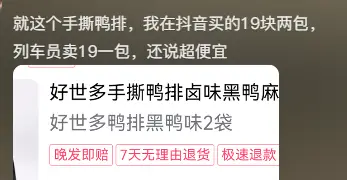 就这个手撕鸭排，我在抖音买的19块两包，列车员卖19一包，还说超便宜

好世多手撕鸭排卤味黑鸭麻

好世多鸭排黑鸭味2袋

晚发即赔
7天无理由退货
极速退款